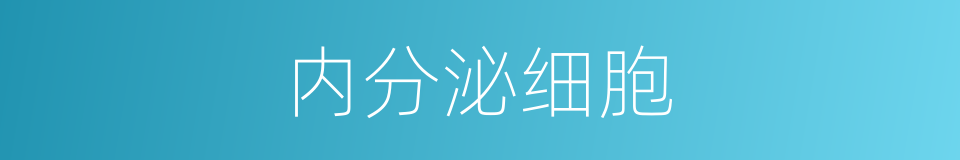 内分泌细胞